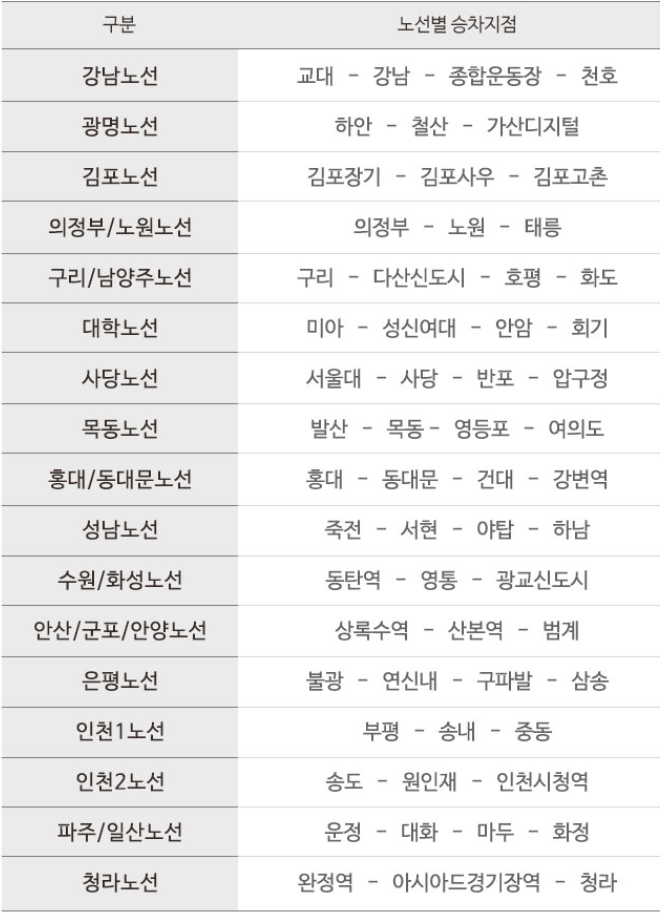 | 구분 | 노선별 승차지점 |
|---|---|
| 강남노선 | 교대 - 강남 - 종합운동장 - 천호 |
| 광명노선 | 하안 - 철산 - 가산디지털 |
| 김포노선 | 김포장기 - 김포사우 - 김포고촌 |
| 의정부/노원노선 | 의정부 - 노원 - 태릉 |
| 구리/남양주노선 | 구리 - 다산신도시 - 호평 - 화도 |
| 대학노선 | 미아 - 성신여대 - 안암 - 회기 |
| 사당노선 | 서울대 - 사당 - 반포 - 압구정 |
| 목동노선 | 발산 - 목동- 영등포 - 여의도 |
| 홍대/동대문노선 | 홍대 - 동대문 - 건대 - 강변역 |
| 성남노선 | 죽전 - 서현 - 야탑 - 하남 |
| 수원/화성노선 | 동탄역 - 영통 - 광교신도시 |
| 안산/군포/안양노선 | 상록수역 - 산본역 - 범계 |
| 은평노선 | 불광 - 연신내 - 구파발 - 삼송 |
| 인천1노선 | 부평 - 송내 - 중동 |
| 인천2노선 | 송도 - 원인재 - 인천시청역 |
| 파주/일산노선 | 운정 - 대화 - 마두 - 화정 |
| 청라노선 | 완정역 - 아시아드경기장역 - 청라 |